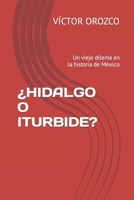 VÍCTOR OROZCO

Un viejo dilema en la historia de México

¿HIDALGO O ITURBIDE?